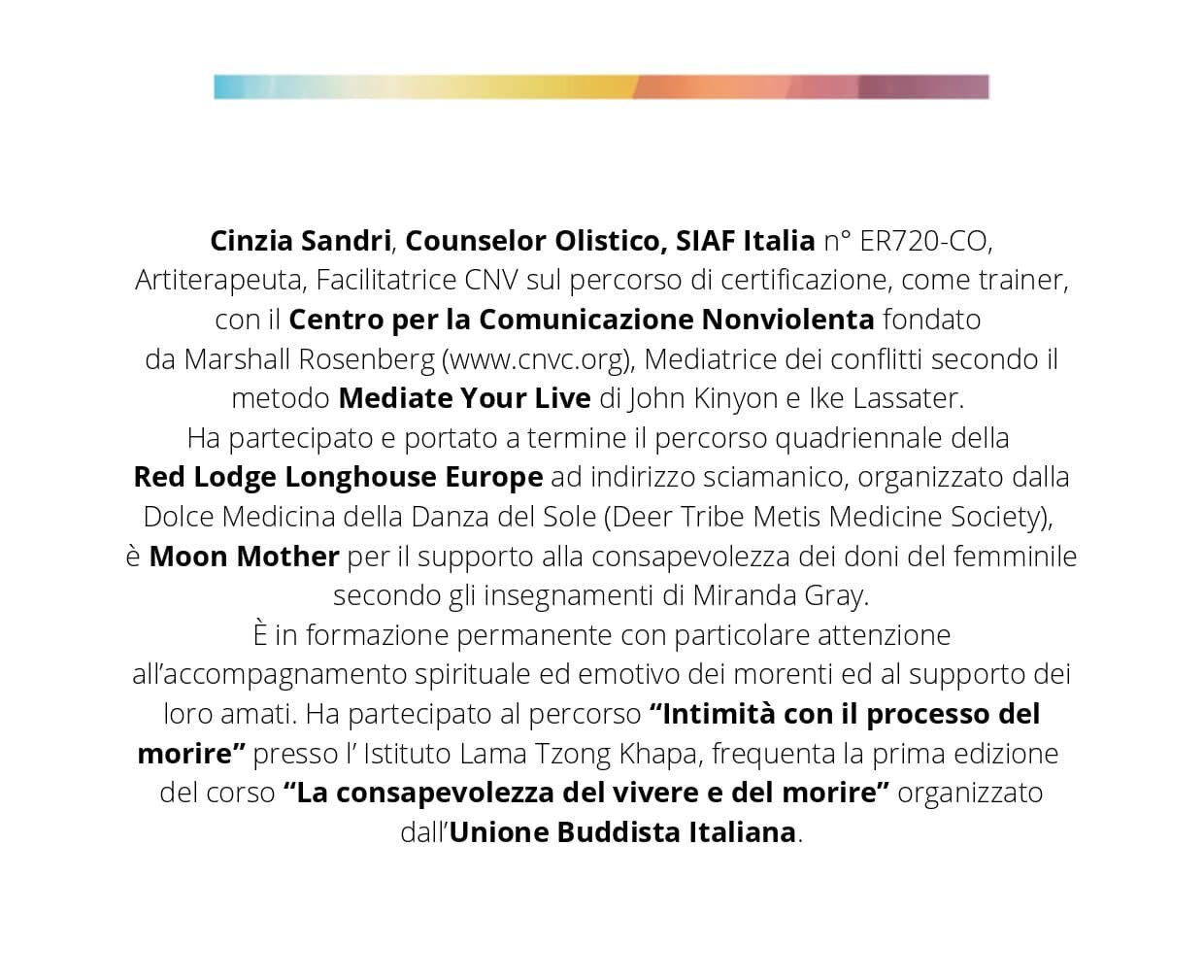 Cinzia Sandri, Counselor Olistico, SIAF Italia n° ER720-CO, Artiterapeuta, Facilitatrice CNV sul percorso di certificazione, come trainer, con il Centro per la Comunicazione Nonviolenta fondato da Marshall Rosenberg (www.cnvc.org), Mediatrice dei conflitti secondo il metodo Mediate Your Live di John Kinyon e Ike Lassater.
Ha partecipato e portato a termine il percorso quadriennale della Red Lodge Longhouse Europe ad indirizzo sciamanico, organizzato dalla Dolce Medicina della Danza del Sole (Deer Tribe Metis Medicine Society), è Moon Mother per il supporto alla consapevolezza dei doni del femminile secondo gli insegnamenti di Miranda Gray.
È in formazione permanente con particolare attenzione all'accompagnamento spirituale ed emotivo dei morenti ed al supporto dei loro amati. Ha partecipato al percorso "Intimità con il processo del morire" presso l' Istituto Lama Tzong Khapa, frequenta la prima edizione del corso "La consapevolezza del vivere e del morire" organizzato dall'Unione Buddista Italiana.